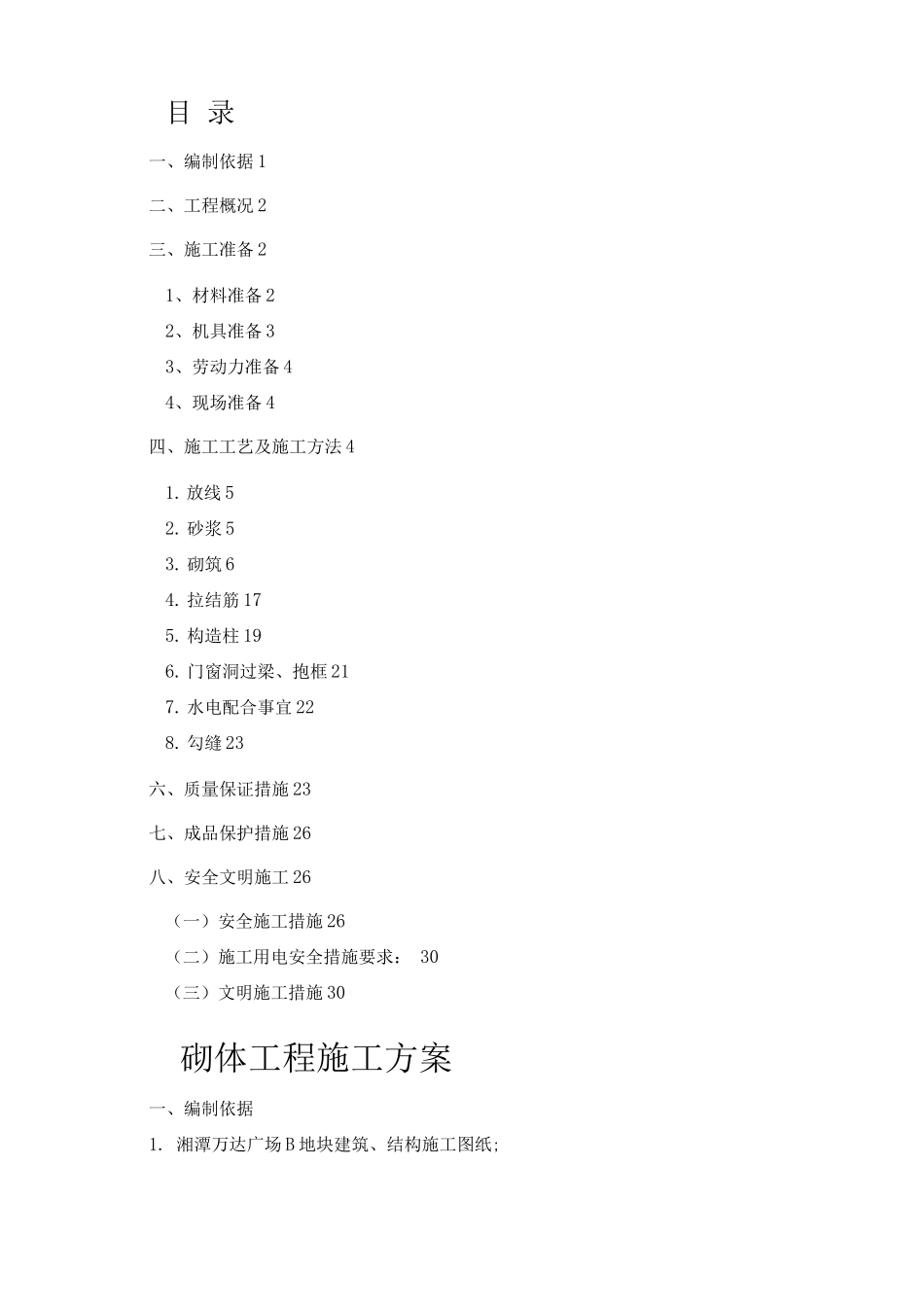 目 录

一、编制依据 1

二、工程概况 2

三、施工准备 2

1、材料准备 2

2、机具准备 3

3、劳动力准备 4

4、现场准备 4

四、施工工艺及施工方法 4

1. 放线 5

2. 砂浆 5

3. 砌筑 6

4. 拉结筋 17

5. 构造柱 19

6. 门窗洞过梁、抱框 21

7. 水电配合事宜 22

8. 勾缝 23

六、质量保证措施 23

七、成品保护措施 26

八、安全文明施工 26

（一）安全施工措施 26

（二）施工用电安全措施要求： 30

（三）文明施工措施 30

砌体工程施工方案

一、编制依据

1. 湘潭万达广场 B 地块建筑、结构施工图纸;